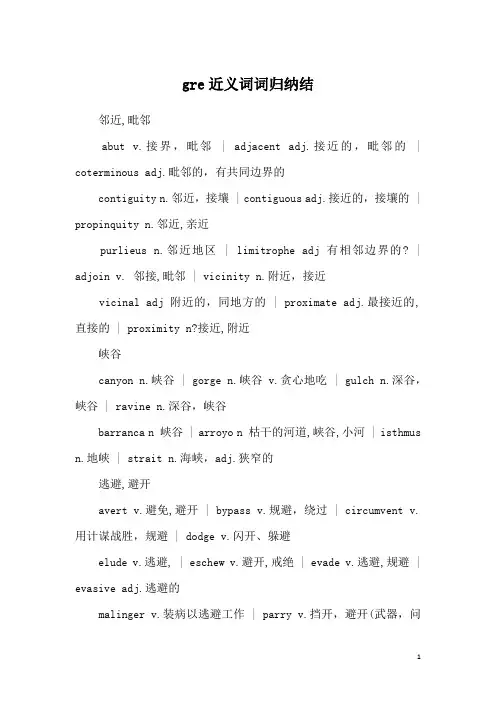 gre近义词词归纳结

邻近,毗邻

abut v.接界，毗邻 | adjacent adj.接近的，毗邻的 | coterminous adj.毗邻的，有共同边界的

contiguity n.邻近，接壤 | contiguous adj.接近的，接壤的 | propinquity n.邻近,亲近

purlieus n.邻近地区 | limitrophe adj 有相邻边界的? | adjoin v. 邻接,毗邻 | vicinity n.附近，接近

vicinal adj 附近的，同地方的 | proximate adj.最接近的,直接的 | proximity n?接近,附近

峡谷

canyon n.峡谷 | gorge n.峡谷 v.贪心地吃 | gulch n.深谷，峡谷 | ravine n.深谷，峡谷

barranca n 峡谷 | arroyo n 枯干的河道,峡谷,小河 | isthmus n.地峡 | strait n.海峡，adj.狭窄的

逃避,避开

avert v.避免,避开 | bypass v.规避，绕过 | circumvent v.用计谋战胜，规避 | dodge v.闪开、躲避

elude v.逃避, | eschew v.避开,戒绝 | evade v.逃避,规避 | evasive adj.逃避的

malinger v.装病以逃避工作 | parry v.挡开，避开(武器，问

1